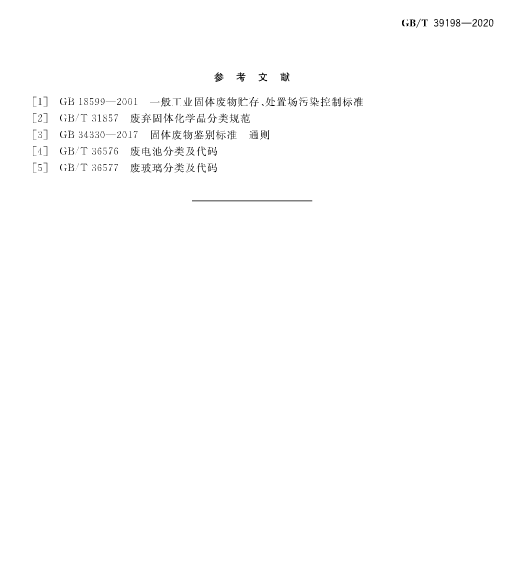 GB/T 39198—2020

参考文献

[1] GB 18599—2001 一般工业固体废物贮存、处置场污染控制标准
[2] GB/T 31857 废弃固体化学品分类规范
[3] GB 34330—2017 固体废物鉴别标准 通则
[4] GB/T 36576 废电池分类及代码
[5] GB/T 36577 废玻璃分类及代码